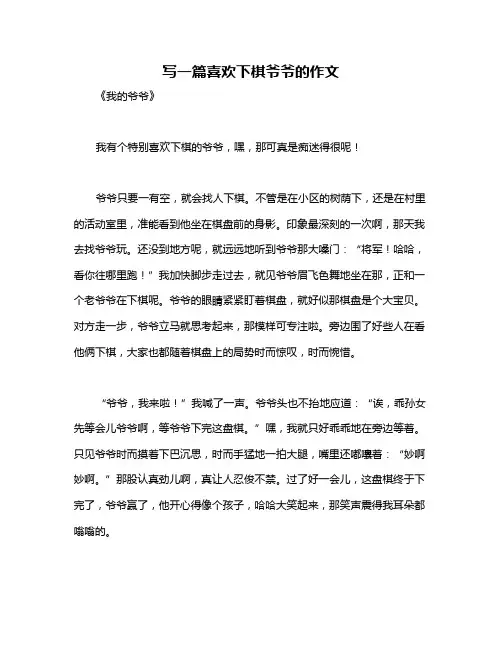 写一篇喜欢下棋爷爷的作文

《我的爷爷》

我有个特别喜欢下棋的爷爷，嘿，那可真是痴迷得很呢！

爷爷只要一有空，就会找人下棋。不管是在小区的树荫下，还是在村里的活动室里，准能看到他坐在棋盘前的身影。印象最深刻的一次啊，那天我去找爷爷玩。还没到地方呢，就远远地听到爷爷那大嗓门：“将军！哈哈，看你往哪里跑！”我加快脚步走过去，就见爷爷眉飞色舞地坐在那，正和一个老爷爷在下棋呢。爷爷的眼睛紧紧盯着棋盘，就好似那棋盘是个大宝贝。对方走一步，爷爷立马就思考起来，那模样可专注啦。旁边围了好些人在看他俩下棋，大家也都随着棋盘上的局势时而惊叹，时而惋惜。

“爷爷，我来啦！”我喊了一声。爷爷头也不抬地应道：“诶，乖孙女先等会儿爷爷啊，等爷爷下完这盘棋。”嘿，我就只好乖乖地在旁边等着。只见爷爷时而摸着下巴沉思，时而手猛地一拍大腿，嘴里还嘟囔着：“妙啊妙啊。”那股认真劲儿啊，真让人忍俊不禁。过了好一会儿，这盘棋终于下完了，爷爷赢了，他开心得像个孩子，哈哈大笑起来，那笑声震得我耳朵都嗡嗡的。